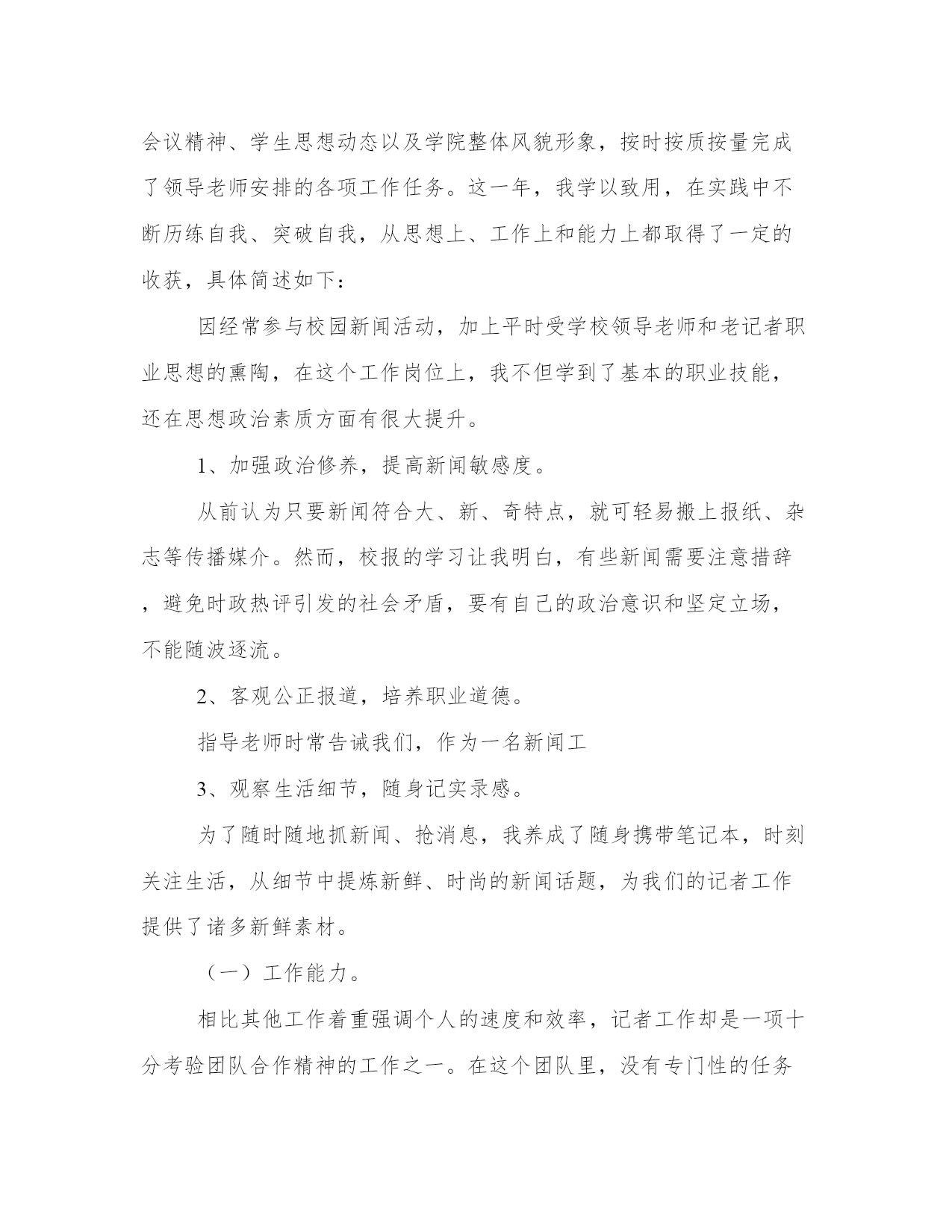 会议精神、学生思想动态以及学院整体风貌形象，按时按质按量完成了领导老师安排的各项工作任务。这一年，我学以致用，在实践中不断历练自我、突破自我，从思想上、工作上和能力上都取得了一定的收获，具体简述如下：

因经常参与校园新闻活动，加上平时受学校领导老师和老记者职业思想的熏陶，在这个工作岗位上，我不但学到了基本的职业技能，还在思想政治素质方面有很大提升。

1、加强政治修养，提高新闻敏感度。

从前认为只要新闻符合大、新、奇特点，就可轻易搬上报纸、杂志等传播媒介。然而，校报的学习让我明白，有些新闻需要注意措辞，避免时政热评引发的社会矛盾，要有自己的政治意识和坚定立场，不能随波逐流。

2、客观公正报道，培养职业道德。

指导老师时常告诫我们，作为一名新闻工

3、观察生活细节，随身记实录感。

为了随时随地抓新闻、抢消息，我养成了随身携带笔记本，时刻关注生活，从细节中提炼新鲜、时尚的新闻话题，为我们的记者工作提供了诸多新鲜素材。

（一）工作能力。

相比其他工作着重强调个人的速度和效率，记者工作却是一项十分考验团队合作精神的工作之一。在这个团队里，没有专门性的任务